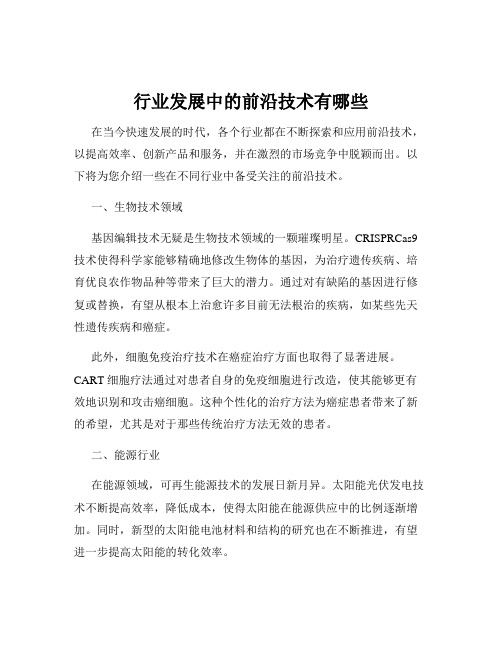 行业发展中的前沿技术有哪些

在当今快速发展的时代，各个行业都在不断探索和应用前沿技术，以提高效率、创新产品和服务，并在激烈的市场竞争中脱颖而出。以下将为您介绍一些在不同行业中备受关注的前沿技术。

一、生物技术领域

基因编辑技术无疑是生物技术领域的一颗璀璨明星。CRISPRCas9 技术使得科学家能够精确地修改生物体的基因，为治疗遗传疾病、培育优良农作物品种等带来了巨大的潜力。通过对有缺陷的基因进行修复或替换，有望从根本上治愈许多目前无法根治的疾病，如某些先天性遗传疾病和癌症。

此外，细胞免疫治疗技术在癌症治疗方面也取得了显著进展。CART 细胞疗法通过对患者自身的免疫细胞进行改造，使其能够更有效地识别和攻击癌细胞。这种个性化的治疗方法为癌症患者带来了新的希望，尤其是对于那些传统治疗方法无效的患者。

二、能源行业

在能源领域，可再生能源技术的发展日新月异。太阳能光伏发电技术不断提高效率，降低成本，使得太阳能在能源供应中的比例逐渐增加。同时，新型的太阳能电池材料和结构的研究也在不断推进，有望进一步提高太阳能的转化效率。